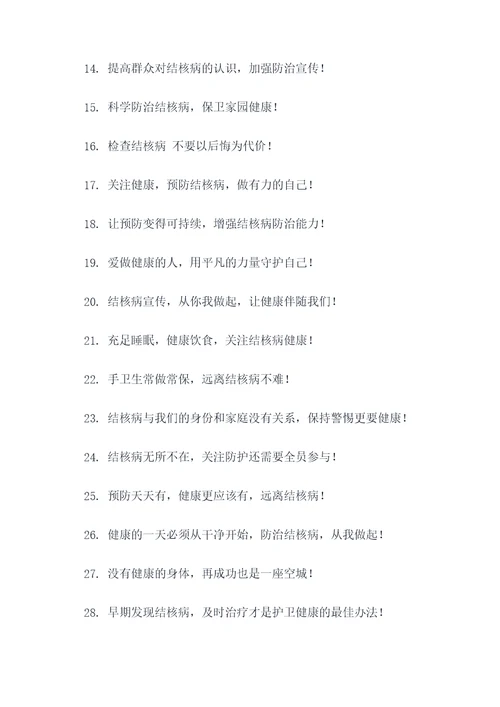 14. 提高群众对结核病的认识，加强防治宣传！

15. 科学防治结核病，保卫家园健康！

16. 检查结核病 不要以后悔为代价！

17. 关注健康，预防结核病，做有力的自己！

18. 让预防变得可持续，增强结核病防治能力！

19. 爱做健康的人，用平凡的力量守护自己！

20. 结核病宣传，从你我做起，让健康伴随我们！

21. 充足睡眠，健康饮食，关注结核病健康！

22. 手卫生常做常保，远离结核病不难！

23. 结核病与我们的身份和家庭没有关系，保持警惕更要健康！

24. 结核病无所不在，关注防护还需要全员参与！

25. 预防天天有，健康更应该有，远离结核病！

26. 健康的一天必须从干净开始，防治结核病，从我做起！

27. 没有健康的身体，再成功也是一座空城！

28. 早期发现结核病，及时治疗才是护卫健康的最佳办法！